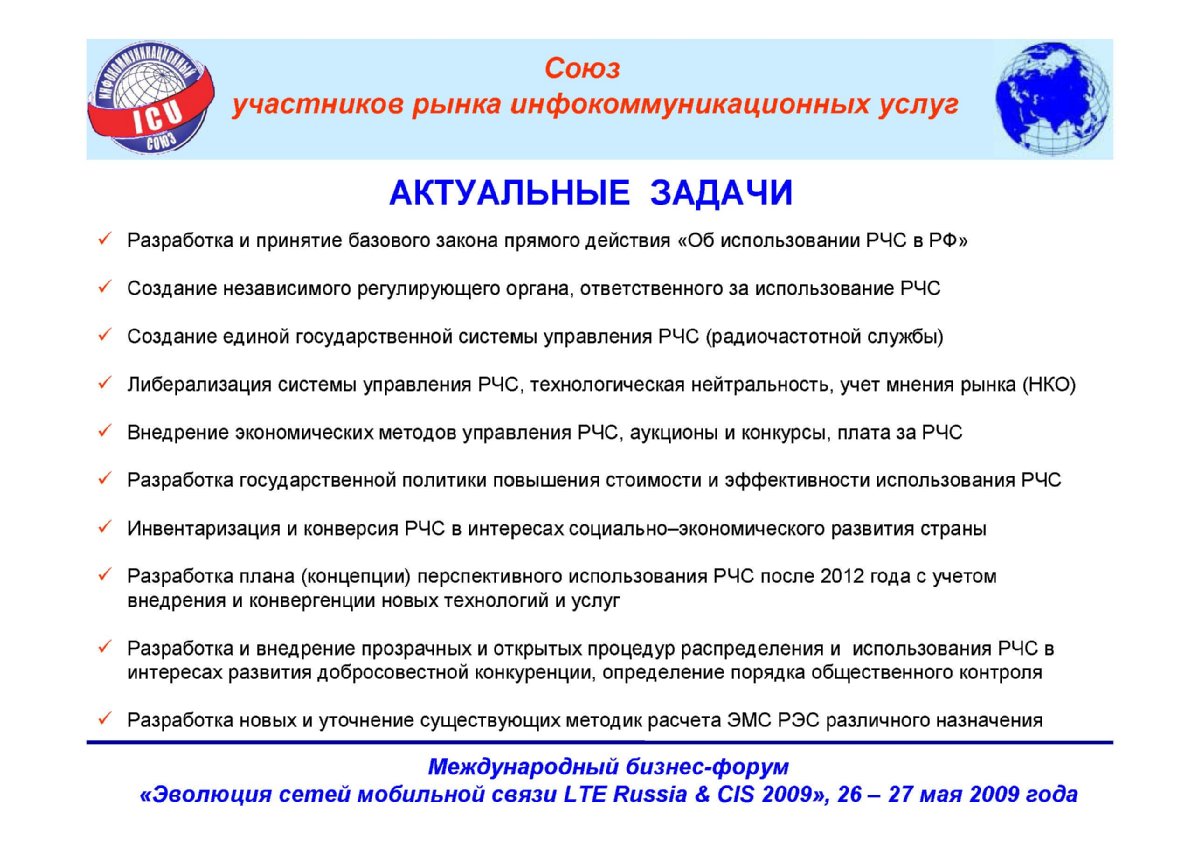 ИНФОКОММУНИКАЦИОННЫЙ ICU СОЮЗ

Союз
участников рынка инфокоммуникационных услуг

АКТУАЛЬНЫЕ ЗАДАЧИ

✓ Разработка и принятие базового закона прямого действия «Об использовании РЧС в РФ»

✓ Создание независимого регулирующего органа, ответственного за использование РЧС

✓ Создание единой государственной системы управления РЧС (радиочастотной службы)

✓ Либерализация системы управления РЧС, технологическая нейтральность, учет мнения рынка (НКО)

✓ Внедрение экономических методов управления РЧС, аукционы и конкурсы, плата за РЧС

✓ Разработка государственной политики повышения стоимости и эффективности использования РЧС

✓ Инвентаризация и конверсия РЧС в интересах социально–экономического развития страны

✓ Разработка плана (концепции) перспективного использования РЧС после 2012 года с учетом внедрения и конвергенции новых технологий и услуг

✓ Разработка и внедрение прозрачных и открытых процедур распределения и использования РЧС в интересах развития добросовестной конкуренции, определение порядка общественного контроля

✓ Разработка новых и уточнение существующих методик расчета ЭМС РЭС различного назначения

Международный бизнес-форум
«Эволюция сетей мобильной связи LTE Russia & CIS 2009», 26 – 27 мая 2009 года